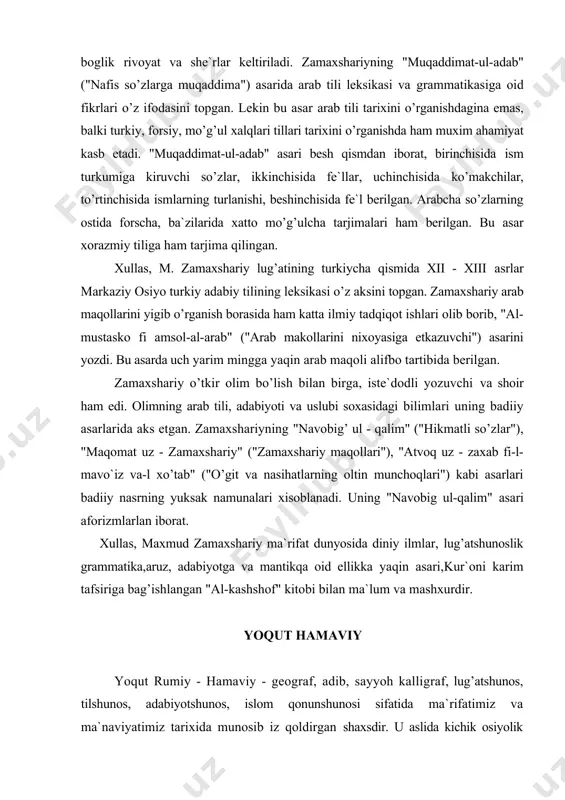 boglik rivoyat va she`rlar keltiriladi. Zamaxshariyning "Muqaddimat-ul-adab" ("Nafis so'zlarga muqaddima") asarida arab tili leksikasi va grammatikasiga oid fikrlari o'z ifodasini topgan. Lekin bu asar arab tili tarixini o'rganishdagina emas, balki turkiy, forsiy, mo'g'ul xalqlari tillari tarixini o'rganishda ham muxim ahamiyat kasb etadi. "Muqaddimat-ul-adab" asari besh qismdan iborat, birinchisida ism turkumiga kiruvchi so'zlar, ikkinchisida fe`llar, uchinchisida ko'makchilar, to'rtinchisida ismlarning turlanishi, beshinchisida fe`l berilgan. Arabcha so'zlarning ostida forscha, ba`zilarida xatto mo'g'ulcha tarjimalari ham berilgan. Bu asar xorazmiy tiliga ham tarjima qilingan.

Xullas, M. Zamaxshariy lug'atining turkiycha qismida XII - XIII asrlar Markaziy Osiyo turkiy adabiy tilining leksikasi o'z aksini topgan. Zamaxshariy arab maqollarini yigib o'rganish borasida ham katta ilmiy tadqiqot ishlari olib borib, "Al-mustasko fi amsol-al-arab" ("Arab makollarini nixoyasiga etkazuvchi") asarini yozdi. Bu asarda uch yarim mingga yaqin arab maqoli alifbo tartibida berilgan.

Zamaxshariy o'tkir olim bo'lish bilan birga, iste`dodli yozuvchi va shoir ham edi. Olimning arab tili, adabiyoti va uslubi soxasidagi bilimlari uning badiiy asarlarida aks etgan. Zamaxshariyning "Navobig' ul - qalim" ("Hikmatli so'zlar"), "Maqomat uz - Zamaxshariy" ("Zamaxshariy maqollari"), "Atvoq uz - zaxab fi-l-mavo`iz va-l xo'tab" ("O'git va nasihatlarning oltin munchoqlari") kabi asarlari badiiy nasrning yuksak namunalari xisoblanadi. Uning "Navobig ul-qalim" asari aforizmlarlan iborat.

Xullas, Maxmud Zamaxshariy ma`rifat dunyosida diniy ilmlar, lug'atshunoslik grammatika,aruz, adabiyotga va mantikqa oid ellikka yaqin asari,Kur`oni karim tafsiriga bag'ishlangan "Al-kashshof" kitobi bilan ma`lum va mashxurdir.

YOQUT HAMAVIY

Yoqut Rumiy - Hamaviy - geograf, adib, sayyoh kalligraf, lug'atshunos, tilshunos, adabiyotshunos, islom qonunshunosi sifatida ma`rifatimiz va ma`naviyatimiz tarixida munosib iz qoldirgan shaxsdir. U aslida kichik osiyolik